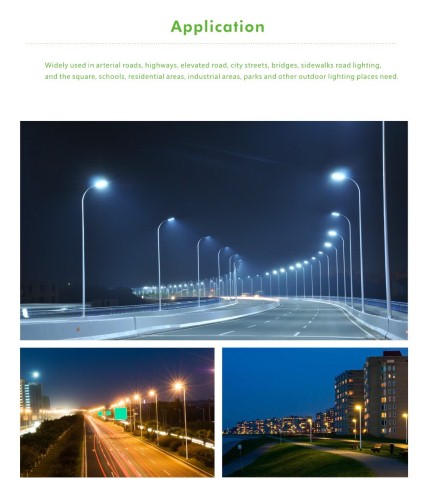 Application

Widely used in arterial roads, highways, elevated road, city streets, bridges, sidewalks road lighting, and the square, schools, residential areas, industrial areas, parks and other outdoor lighting places need.